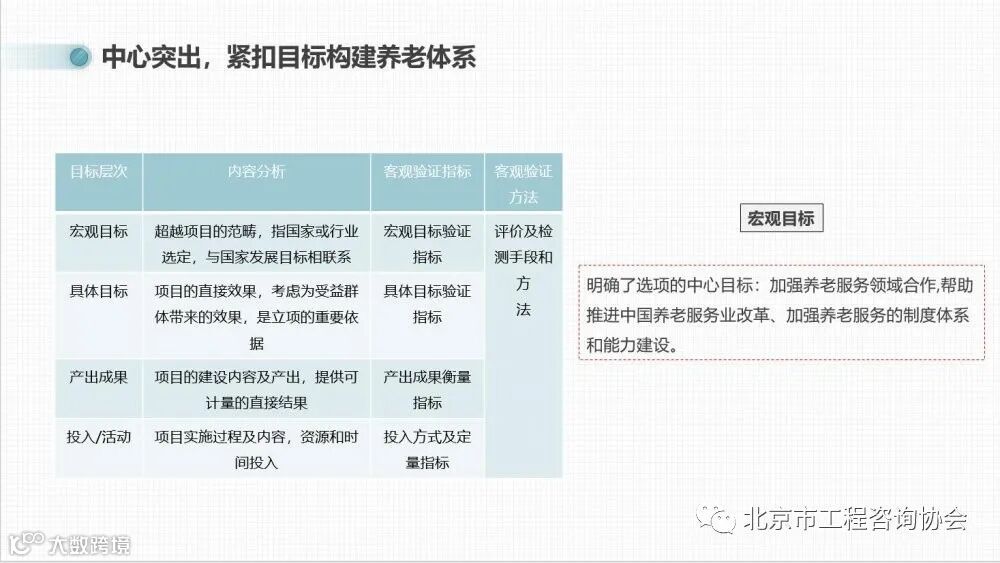 中心突出，紧扣目标构建养老体系

| 目标层次 | 内容分析 | 客观验证指标 | 客观验证方法 |
|---|---|---|---|
| 宏观目标 | 超越项目的范畴，指国家或行业选定，与国家发展目标相联系 | 宏观目标验证指标 | 评价及检测手段和方法 |
| 具体目标 | 项目的直接效果，考虑为受益群体带来的效果，是立项的重要依据 | 具体目标验证指标 | |
| 产出成果 | 项目的建设内容及产出，提供可计量的直接结果 | 产出成果衡量指标 | |
| 投入/活动 | 项目实施过程及内容，资源和时间投入 | 投入方式及定量指标 | |

宏观目标

明确了选项的中心目标：加强养老服务领域合作,帮助推进中国养老服务业改革、加强养老服务的制度体系和能力建设。

北京市工程咨询协会

大数跨境